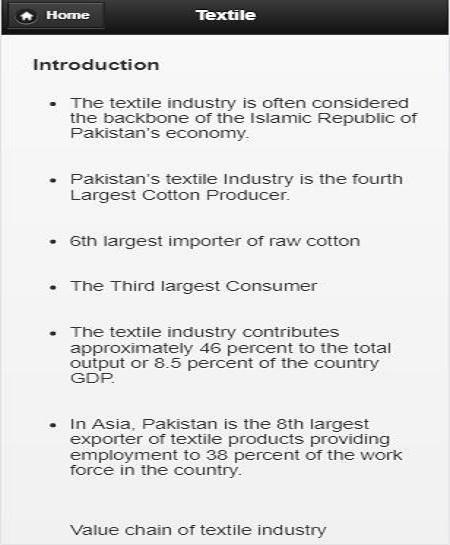 Home

Textile

Introduction

- The textile industry is often considered the backbone of the Islamic Republic of Pakistan's economy.

- Pakistan's textile Industry is the fourth Largest Cotton Producer.

- 6th largest importer of raw cotton

- The Third largest Consumer

- The textile industry contributes approximately 46 percent to the total output or 8.5 percent of the country GDP.

- In Asia, Pakistan is the 8th largest exporter of textile products providing employment to 38 percent of the work force in the country.

Value chain of textile industry